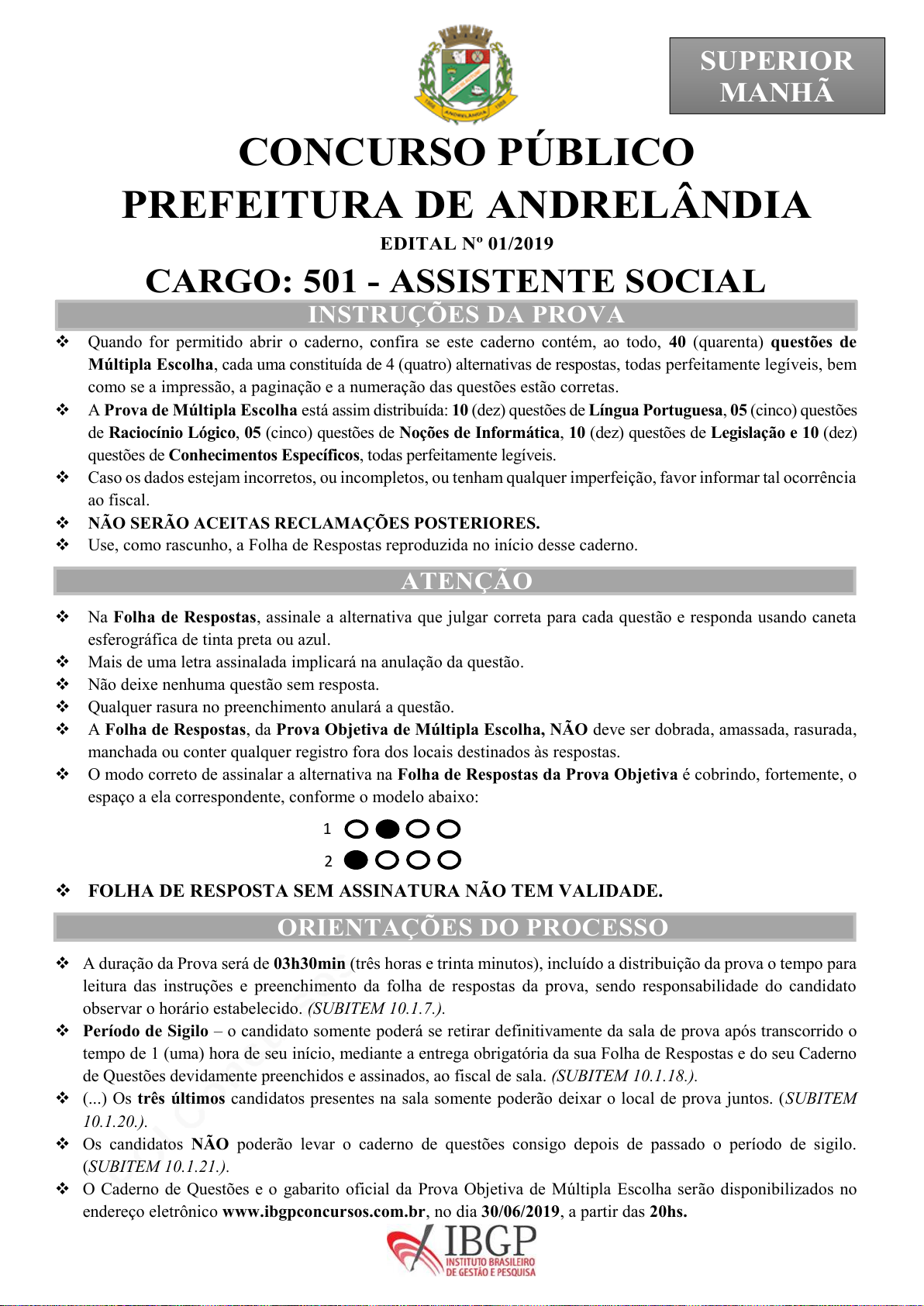 SUPERIOR
MANHÃ

ANDRELÂNDIA

CONCURSO PÚBLICO
PREFEITURA DE ANDRELÂNDIA

EDITAL Nº 01/2019

CARGO: 501 - ASSISTENTE SOCIAL

INSTRUÇÕES DA PROVA

❖ Quando for permitido abrir o caderno, confira se este caderno contém, ao todo, 40 (quarenta) questões de Múltipla Escolha, cada uma constituída de 4 (quatro) alternativas de respostas, todas perfeitamente legíveis, bem como se a impressão, a paginação e a numeração das questões estão corretas.
❖ A Prova de Múltipla Escolha está assim distribuída: 10 (dez) questões de Língua Portuguesa, 05 (cinco) questões de Raciocínio Lógico, 05 (cinco) questões de Noções de Informática, 10 (dez) questões de Legislação e 10 (dez) questões de Conhecimentos Específicos, todas perfeitamente legíveis.
❖ Caso os dados estejam incorretos, ou incompletos, ou tenham qualquer imperfeição, favor informar tal ocorrência ao fiscal.
❖ NÃO SERÃO ACEITAS RECLAMAÇÕES POSTERIORES.
❖ Use, como rascunho, a Folha de Respostas reproduzida no início desse caderno.

ATENÇÃO

❖ Na Folha de Respostas, assinale a alternativa que julgar correta para cada questão e responda usando caneta esferográfica de tinta preta ou azul.
❖ Mais de uma letra assinalada implicará na anulação da questão.
❖ Não deixe nenhuma questão sem resposta.
❖ Qualquer rasura no preenchimento anulará a questão.
❖ A Folha de Respostas, da Prova Objetiva de Múltipla Escolha, NÃO deve ser dobrada, amassada, rasurada, manchada ou conter qualquer registro fora dos locais destinados às respostas.
❖ O modo correto de assinalar a alternativa na Folha de Respostas da Prova Objetiva é cobrindo, fortemente, o espaço a ela correspondente, conforme o modelo abaixo:

1
2

❖ FOLHA DE RESPOSTA SEM ASSINATURA NÃO TEM VALIDADE.

ORIENTAÇÕES DO PROCESSO

❖ A duração da Prova será de 03h30min (três horas e trinta minutos), incluído a distribuição da prova o tempo para leitura das instruções e preenchimento da folha de respostas da prova, sendo responsabilidade do candidato observar o horário estabelecido. (SUBITEM 10.1.7.).
❖ Período de Sigilo – o candidato somente poderá se retirar definitivamente da sala de prova após transcorrido o tempo de 1 (uma) hora de seu início, mediante a entrega obrigatória da sua Folha de Respostas e do seu Caderno de Questões devidamente preenchidos e assinados, ao fiscal de sala. (SUBITEM 10.1.18.).
❖ (...) Os três últimos candidatos presentes na sala somente poderão deixar o local de prova juntos. (SUBITEM 10.1.20.).
❖ Os candidatos NÃO poderão levar o caderno de questões consigo depois de passado o período de sigilo. (SUBITEM 10.1.21.).
❖ O Caderno de Questões e o gabarito oficial da Prova Objetiva de Múltipla Escolha serão disponibilizados no endereço eletrônico www.ibgpconcursos.com.br, no dia 30/06/2019, a partir das 20hs.

IBGP
INSTITUTO BRASILEIRO DE GESTÃO E PESQUISA